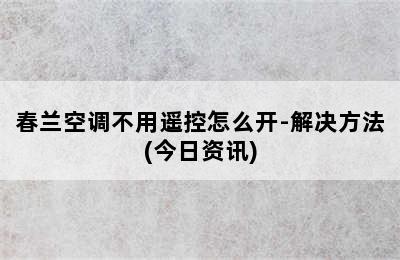 春兰空调不用遥控怎么开-解决方法(今日资讯)